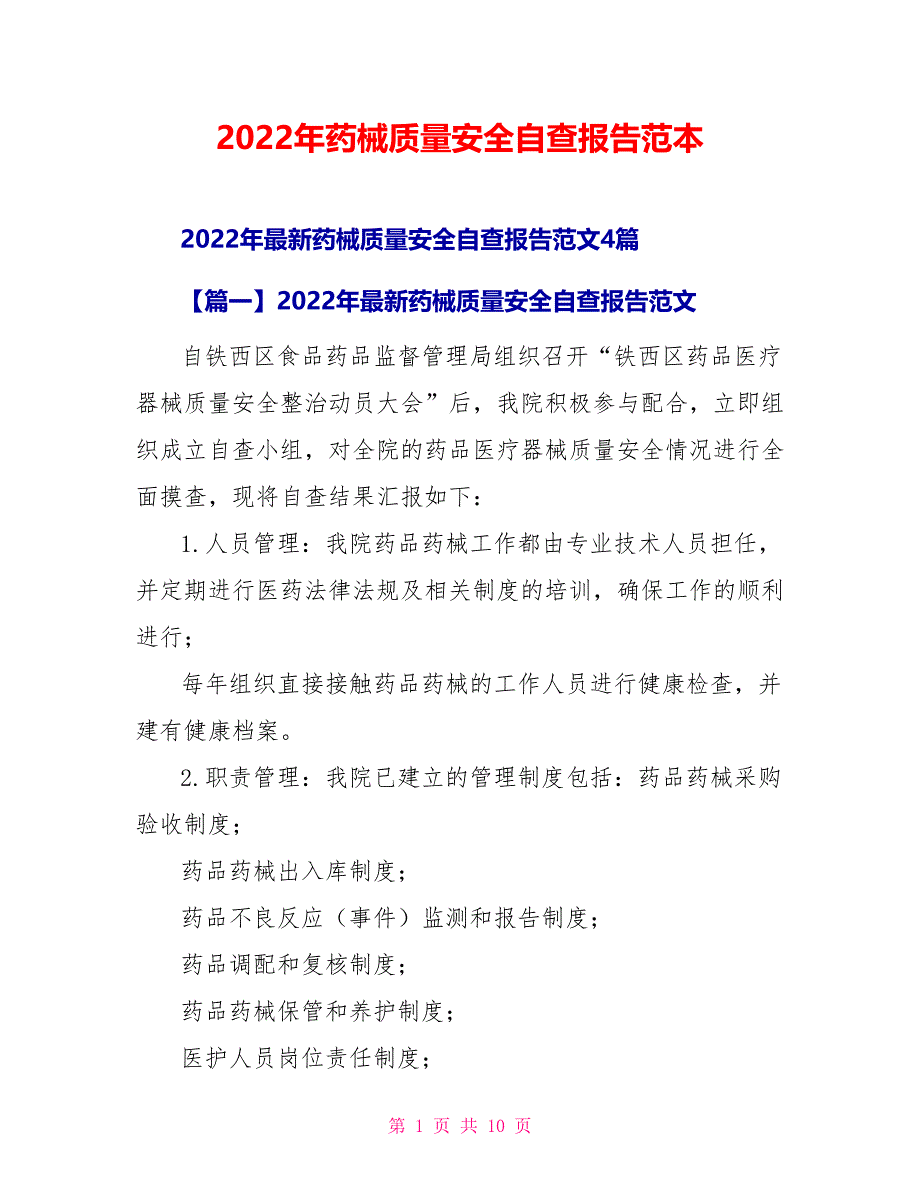 2022年药械质量安全自查报告范本

2022年最新药械质量安全自查报告范文4篇

【篇一】2022年最新药械质量安全自查报告范文

自铁西区食品药品监督管理局组织召开“铁西区药品医疗器械质量安全整治动员大会”后，我院积极参与配合，立即组织成立自查小组，对全院的药品医疗器械质量安全情况进行全面摸查，现将自查结果汇报如下：

1.人员管理：我院药品药械工作都由专业技术人员担任，并定期进行医药法律法规及相关制度的培训，确保工作的顺利进行；

每年组织直接接触药品药械的工作人员进行健康检查，并建有健康档案。

2.职责管理：我院已建立的管理制度包括：药品药械采购验收制度；

药品药械出入库制度；

药品不良反应（事件）监测和报告制度；

药品调配和复核制度；

药品药械保管和养护制度；

医护人员岗位责任制度；

第 1 页 共 10 页